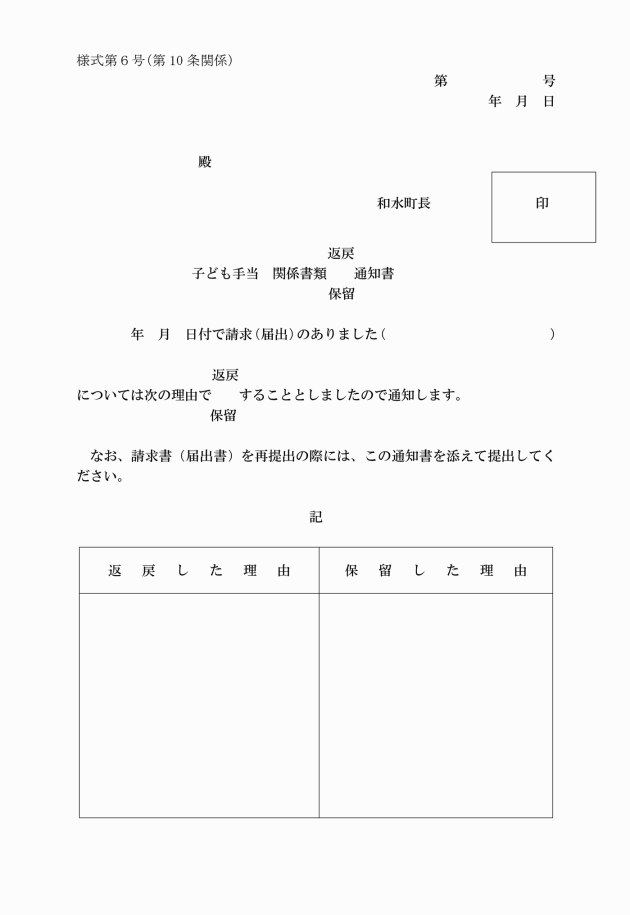 様式第６号（第１０条関係）

第　　　　号
年　月　日

殿

和水町長　　印

返戻
子ども手当　関係書類　　通知書
保留

年　月　日付で請求（届出）のありました（　　　　　　　　　　　　）

返戻
については次の理由で　　することとしましたので通知します。
保留

なお、請求書（届出書）を再提出の際には、この通知書を添えて提出してください。

記

| 返　戻　し　た　理　由 | 保　留　し　た　理　由 |
|---|---|
| | |